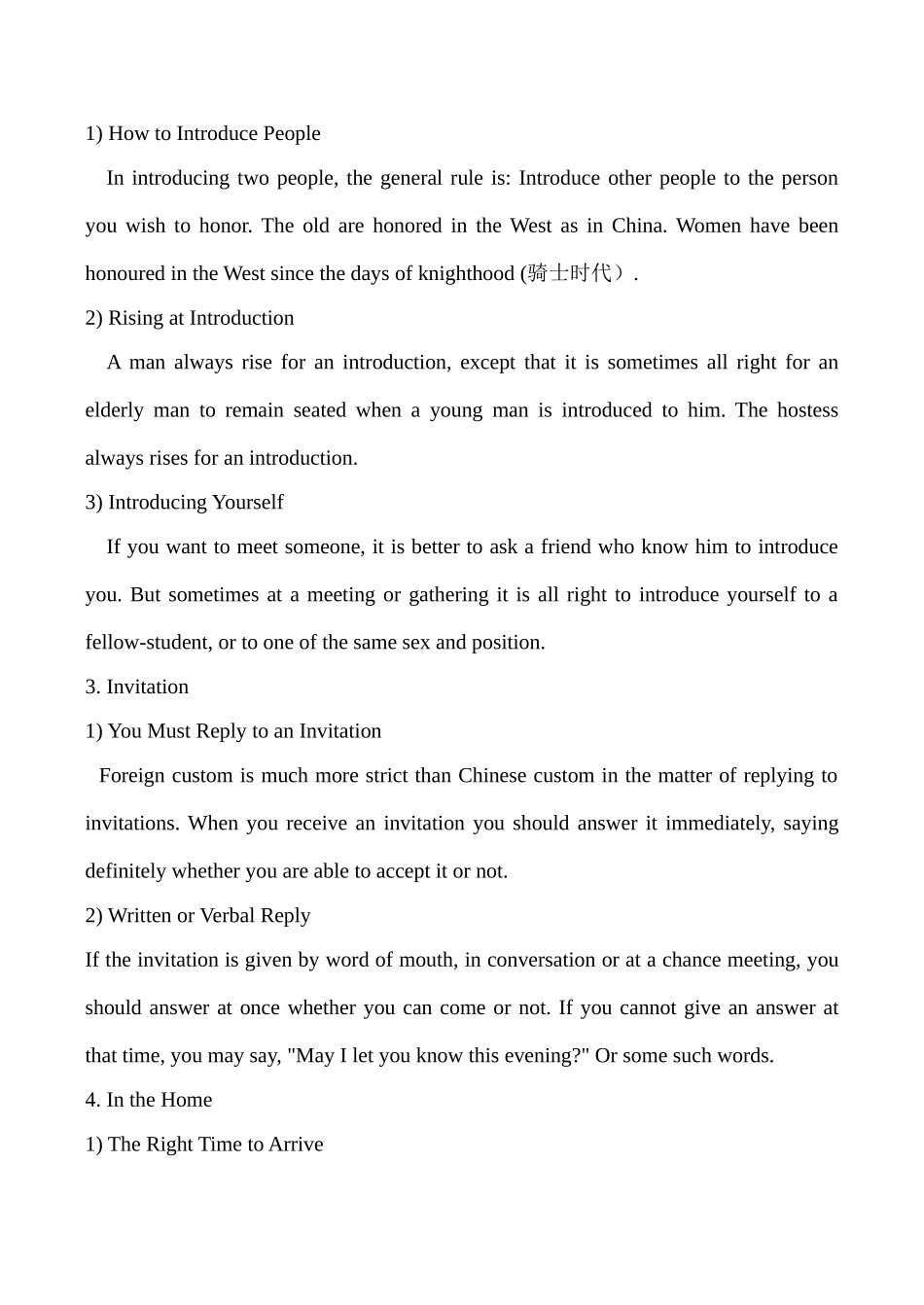 1) How to Introduce People

In introducing two people, the general rule is: Introduce other people to the person you wish to honor. The old are honored in the West as in China. Women have been honoured in the West since the days of knighthood (骑士时代）.

2) Rising at Introduction

A man always rise for an introduction, except that it is sometimes all right for an elderly man to remain seated when a young man is introduced to him. The hostess always rises for an introduction.

3) Introducing Yourself

If you want to meet someone, it is better to ask a friend who know him to introduce you. But sometimes at a meeting or gathering it is all right to introduce yourself to a fellow-student, or to one of the same sex and position.

3. Invitation

1) You Must Reply to an Invitation

Foreign custom is much more strict than Chinese custom in the matter of replying to invitations. When you receive an invitation you should answer it immediately, saying definitely whether you are able to accept it or not.

2) Written or Verbal Reply

If the invitation is given by word of mouth, in conversation or at a chance meeting, you should answer at once whether you can come or not. If you cannot give an answer at that time, you may say, "May I let you know this evening?" Or some such words.

4. In the Home

1) The Right Time to Arrive